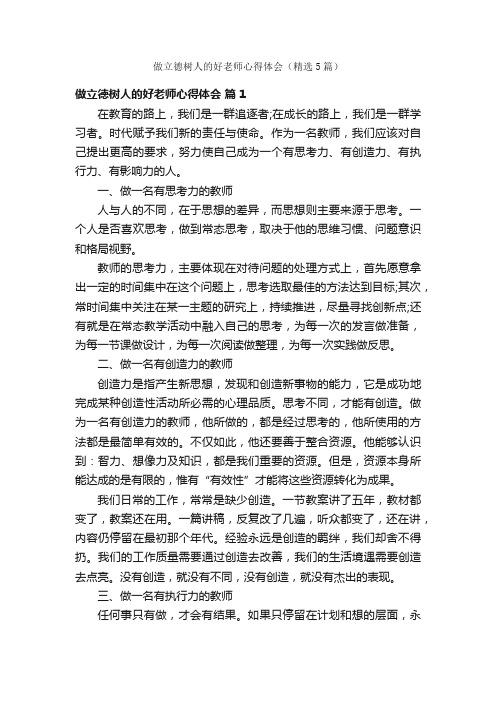 做立德树人的好老师心得体会（精选5篇）

做立德树人的好老师心得体会 篇1

在教育的路上，我们是一群追逐者;在成长的路上，我们是一群学习者。时代赋予我们新的责任与使命。作为一名教师，我们应该对自己提出更高的要求，努力使自己成为一个有思考力、有创造力、有执行力、有影响力的人。

一、做一名有思考力的教师

人与人的不同，在于思想的差异，而思想则主要来源于思考。一个人是否喜欢思考，做到常态思考，取决于他的思维习惯、问题意识和格局视野。

教师的思考力，主要体现在对待问题的处理方式上，首先愿意拿出一定的时间集中在这个问题上，思考选取最佳的方法达到目标;其次，常时间集中关注在某一主题的研究上，持续推进，尽量寻找创新点;还有就是在常态教学活动中融入自己的思考，为每一次的发言做准备，为每一节课做设计，为每一次阅读做整理，为每一次实践做反思。

二、做一名有创造力的教师

创造力是指产生新思想，发现和创造新事物的能力，它是成功地完成某种创造性活动所必需的心理品质。思考不同，才能有创造。做为一名有创造力的教师，他所做的，都是经过思考的，他所使用的方法都是最简单有效的。不仅如此，他还要善于整合资源。他能够认识到：智力、想像力及知识，都是我们重要的资源。但是，资源本身所能达成的是有限的，惟有“有效性”才能将这些资源转化为成果。

我们日常的工作，常常是缺少创造。一节教案讲了五年，教材都变了，教案还在用。一篇讲稿，反复改了几遍，听众都变了，还在讲，内容仍停留在最初那个年代。经验永远是创造的羁绊，我们却舍不得扔。我们的工作质量需要通过创造去改善，我们的生活境遇需要创造去点亮。没有创造，就没有不同，没有创造，就没有杰出的表现。

三、做一名有执行力的教师

任何事只有做，才会有结果。如果只停留在计划和想的层面，永